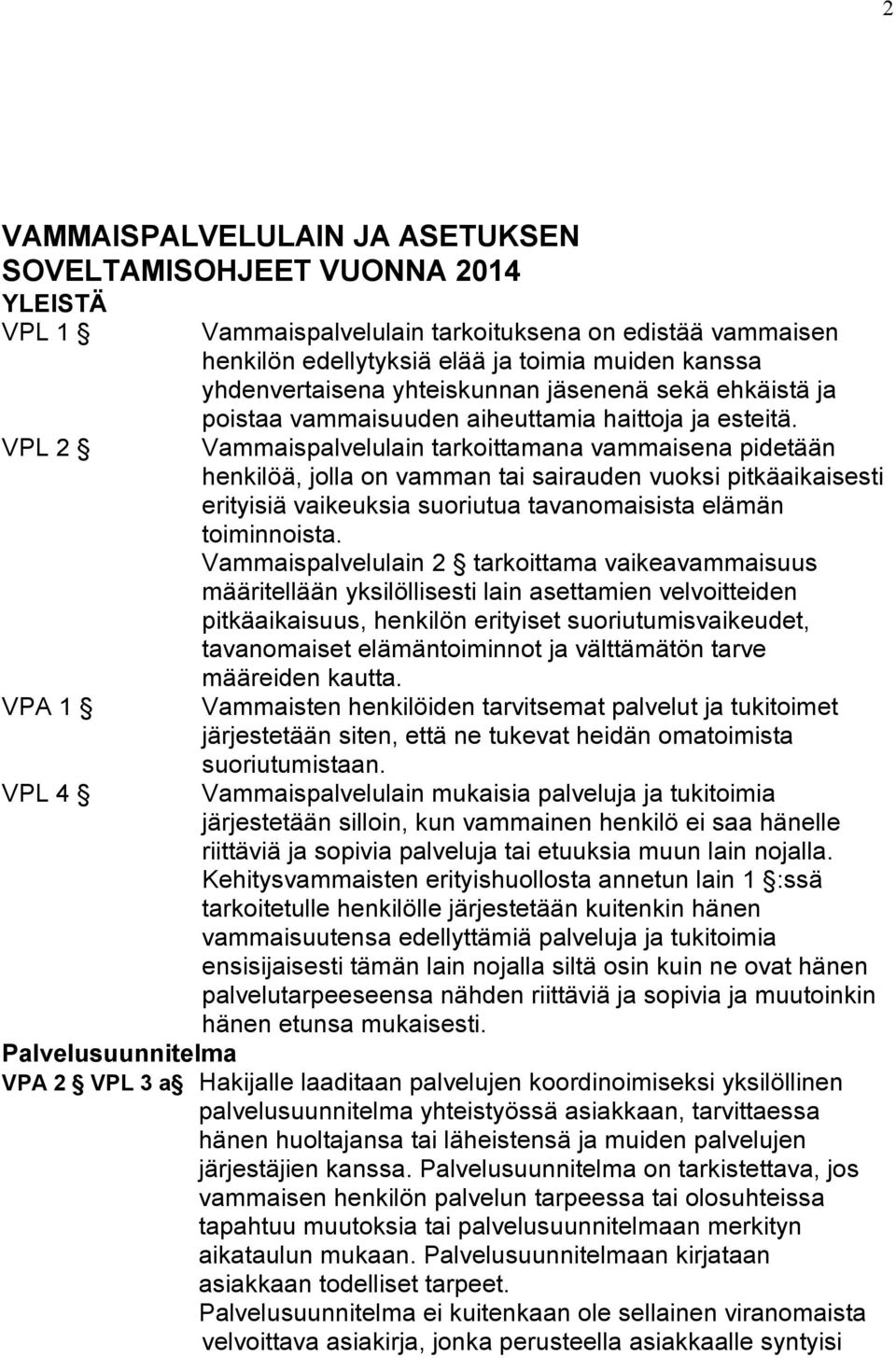 2

VAMMAISPALVELULAIN JA ASETUKSEN SOVELTAMISOHJEET VUONNA 2014
YLEISTÄ

VPL 1 § Vammaispalvelulain tarkoituksena on edistää vammaisen henkilön edellytyksiä elää ja toimia muiden kanssa yhdenvertaisena yhteiskunnan jäsenenä sekä ehkäistä ja poistaa vammaisuuden aiheuttamia haittoja ja esteitä.

VPL 2 § Vammaispalvelulain tarkoittamana vammaisena pidetään henkilöä, jolla on vamman tai sairauden vuoksi pitkäaikaisesti erityisiä vaikeuksia suoriutua tavanomaisista elämän toiminnoista.

Vammaispalvelulain 2 § tarkoittama vaikeavammaisuus määritellään yksilöllisesti lain asettamien velvoitteiden pitkäaikaisuus, henkilön erityiset suoriutumisvaikeudet, tavanomaiset elämäntoiminnot ja välttämätön tarve määreiden kautta.

VPA 1 § Vammaisten henkilöiden tarvitsemat palvelut ja tukitoimet järjestetään siten, että ne tukevat heidän omatoimista suoriutumistaan.

VPL 4 § Vammaispalvelulain mukaisia palveluja ja tukitoimia järjestetään silloin, kun vammainen henkilö ei saa hänelle riittäviä ja sopivia palveluja tai etuuksia muun lain nojalla.

Kehitysvammaisten erityishuollosta annetun lain 1 §:ssä tarkoitetulle henkilölle järjestetään kuitenkin hänen vammaisuutensa edellyttämiä palveluja ja tukitoimia ensisijaisesti tämän lain nojalla siltä osin kuin ne ovat hänen palvelutarpeeseensa nähden riittäviä ja sopivia ja muutoinkin hänen etunsa mukaisesti.

Palvelusuunnitelma

VPA 2 § VPL 3 a§ Hakijalle laaditaan palvelujen koordinoimiseksi yksilöllinen palvelusuunnitelma yhteistyössä asiakkaan, tarvittaessa hänen huoltajansa tai läheistensä ja muiden palvelujen järjestäjien kanssa. Palvelusuunnitelma on tarkistettava, jos vammaisen henkilön palvelun tarpeessa tai olosuhteissa tapahtuu muutoksia tai palvelusuunnitelmaan merkityn aikataulun mukaan. Palvelusuunnitelmaan kirjataan asiakkaan todelliset tarpeet.

Palvelusuunnitelma ei kuitenkaan ole sellainen viranomaista velvoittava asiakirja, jonka perusteella asiakkaalle syntyisi